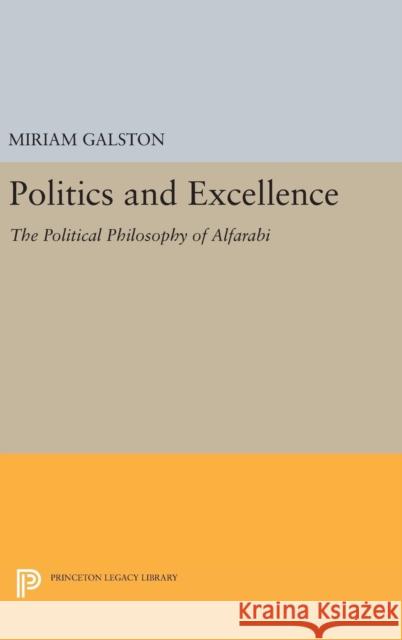 MIRIAM GALSTON

Politics and Excellence

The Political Philosophy of Alfarabi

PRINCETON LEGACY LIBRARY